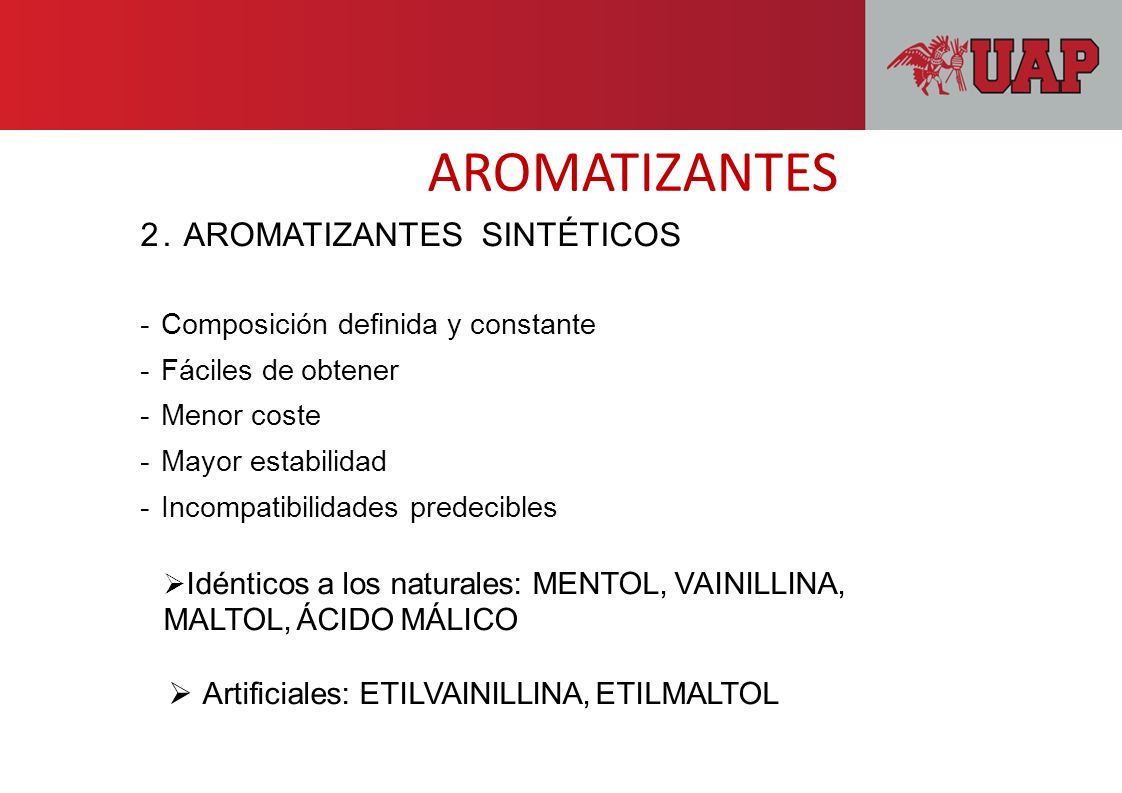 UAP

AROMATIZANTES

2. AROMATIZANTES SINTÉTICOS

- Composición definida y constante
- Fáciles de obtener
- Menor coste
- Mayor estabilidad
- Incompatibilidades predecibles

➢Idénticos a los naturales: MENTOL, VAINILLINA, MALTOL, ÁCIDO MÁLICO

➢ Artificiales: ETILVAINILLINA, ETILMALTOL